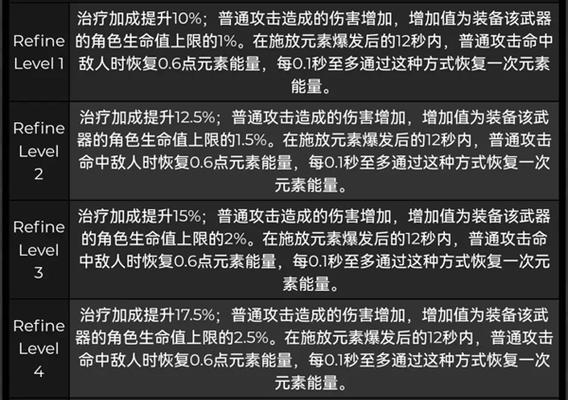 | | |
|---|---|
| Refine Level 1 | 治疗加成提升10%；普通攻击造成的伤害增加，增加值为装备该武器的角色生命值上限的1%。在施放元素爆发后的12秒内，普通攻击命中敌人时恢复0.6点元素能量，每0.1秒至多通过这种方式恢复一次元素能量。 |
| Refine Level 2 | 治疗加成提升12.5%；普通攻击造成的伤害增加，增加值为装备该武器的角色生命值上限的1.5%。在施放元素爆发后的12秒内，普通攻击命中敌人时恢复0.6点元素能量，每0.1秒至多通过这种方式恢复一次元素能量。 |
| Refine Level 3 | 治疗加成提升15%；普通攻击造成的伤害增加，增加值为装备该武器的角色生命值上限的2%。在施放元素爆发后的12秒内，普通攻击命中敌人时恢复0.6点元素能量，每0.1秒至多通过这种方式恢复一次元素能量。 |
| Refine Level 4 | 治疗加成提升17.5%；普通攻击造成的伤害增加，增加值为装备该武器的角色生命值上限的2.5%。在施放元素爆发后的12秒内，普通攻击命中敌人时恢复0.6点元素能量，每0.1秒至多通过这种方式恢复一次元素能量。 |